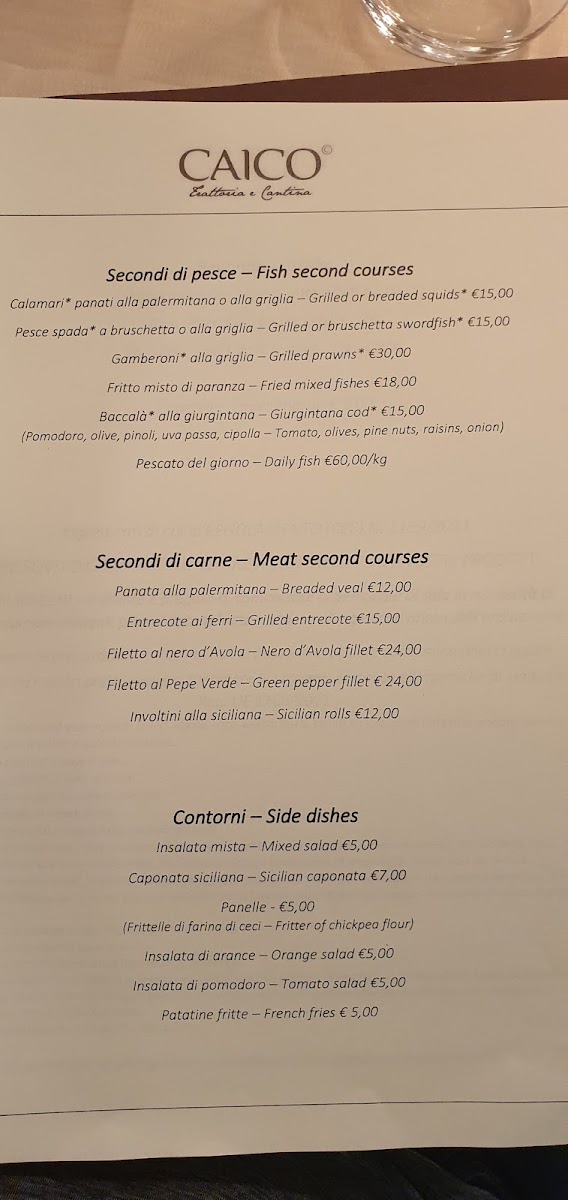 CAICO©
Trattoria e Cantina

Secondi di pesce – Fish second courses

Calamari* panati alla palermitana o alla griglia – Grilled or breaded squids* €15,00

Pesce spada* a bruschetta o alla griglia – Grilled or bruschetta swordfish* €15,00

Gamberoni* alla griglia – Grilled prawns* €30,00

Fritto misto di paranza – Fried mixed fishes €18,00

Baccalà* alla giurgintana – Giurgintana cod* €15,00
(Pomodoro, olive, pinoli, uva passa, cipolla – Tomato, olives, pine nuts, raisins, onion)

Pescato del giorno – Daily fish €60,00/kg

Secondi di carne – Meat second courses

Panata alla palermitana – Breaded veal €12,00

Entrecote ai ferri – Grilled entrecote €15,00

Filetto al nero d'Avola – Nero d'Avola fillet €24,00

Filetto al Pepe Verde – Green pepper fillet € 24,00

Involtini alla siciliana – Sicilian rolls €12,00

Contorni – Side dishes

Insalata mista – Mixed salad €5,00

Caponata siciliana – Sicilian caponata €7,00

Panelle - €5,00
(Frittelle di farina di ceci – Fritter of chickpea flour)

Insalata di arance – Orange salad €5,00

Insalata di pomodoro – Tomato salad €5,00

Patatine fritte – French fries € 5,00